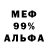 МЕФ
99%
АЛЬФА